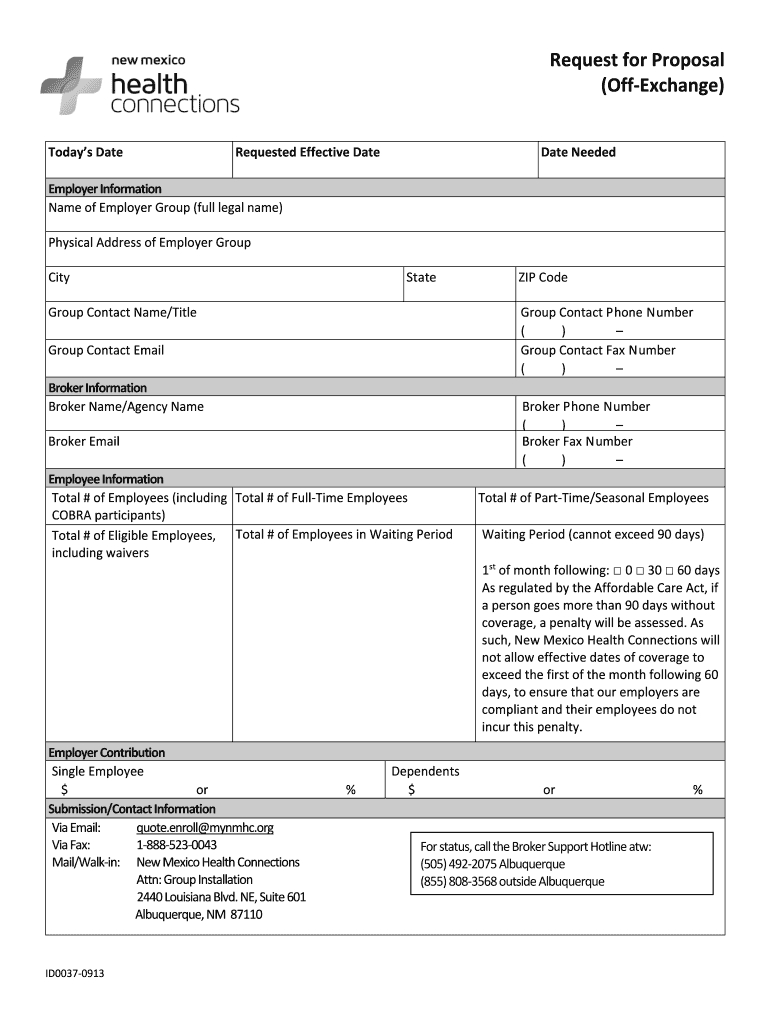 new mexico
health
connections

Request for Proposal
(Off-Exchange)

| Today's Date | Requested Effective Date | Date Needed |
|---|---|---|

Employer Information
Name of Employer Group (full legal name)

Physical Address of Employer Group

| City | State | ZIP Code |
|---|---|---|

| Group Contact Name/Title | Group Contact Phone Number ( ) – |
|---|---|
| Group Contact Email | Group Contact Fax Number ( ) – |

Broker Information

| Broker Name/Agency Name | Broker Phone Number ( ) – |
|---|---|
| Broker Email | Broker Fax Number ( ) – |

Employee Information

| Total # of Employees (including COBRA participants) | Total # of Full-Time Employees | Total # of Part-Time/Seasonal Employees |
|---|---|---|
| Total # of Eligible Employees, including waivers | Total # of Employees in Waiting Period | Waiting Period (cannot exceed 90 days) $1^{st}$ of month following: □ 0 □ 30 □ 60 days As regulated by the Affordable Care Act, if a person goes more than 90 days without coverage, a penalty will be assessed. As such, New Mexico Health Connections will not allow effective dates of coverage to exceed the first of the month following 60 days, to ensure that our employers are compliant and their employees do not incur this penalty. |

Employer Contribution

| Single Employee $ or % | Dependents $ or % |
|---|---|

Submission/Contact Information
Via Email: quote.enroll@mynmhc.org
Via Fax: 1-888-523-0043
Mail/Walk-in: New Mexico Health Connections
Attn: Group Installation
2440 Louisiana Blvd. NE, Suite 601
Albuquerque, NM 87110

For status, call the Broker Support Hotline atw:
(505) 492-2075 Albuquerque
(855) 808-3568 outside Albuquerque

ID0037-0913